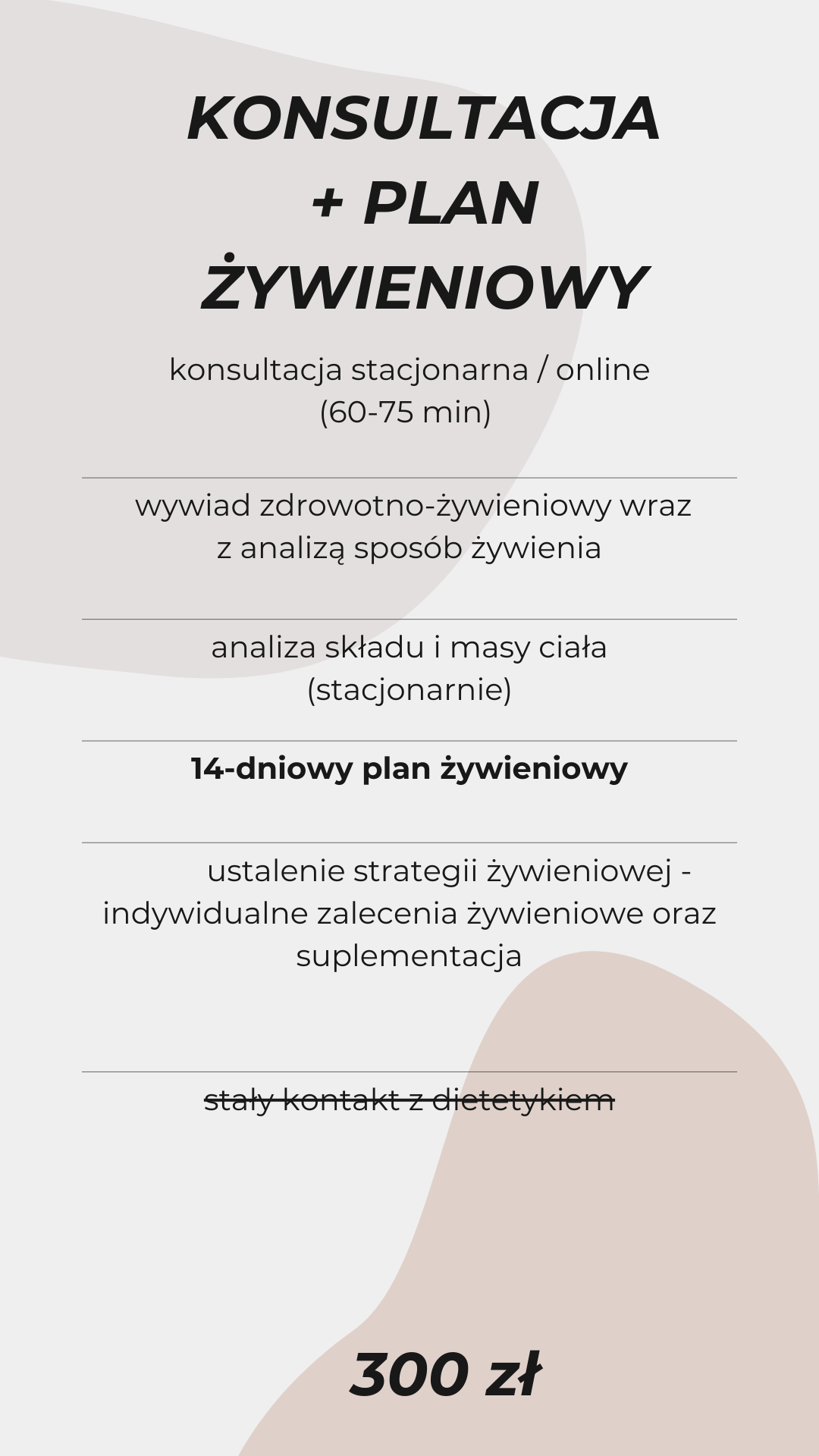 KONSULTACJA
+ PLAN
ŻYWIENIOWY

konsultacja stacjonarna / online
(60-75 min)

wywiad zdrowotno-żywieniowy wraz z analizą sposób żywienia

analiza składu i masy ciała (stacjonarnie)

14-dniowy plan żywieniowy

ustalenie strategii żywieniowej - indywidualne zalecenia żywieniowe oraz suplementacja

stały kontakt z dietetykiem

300 zł